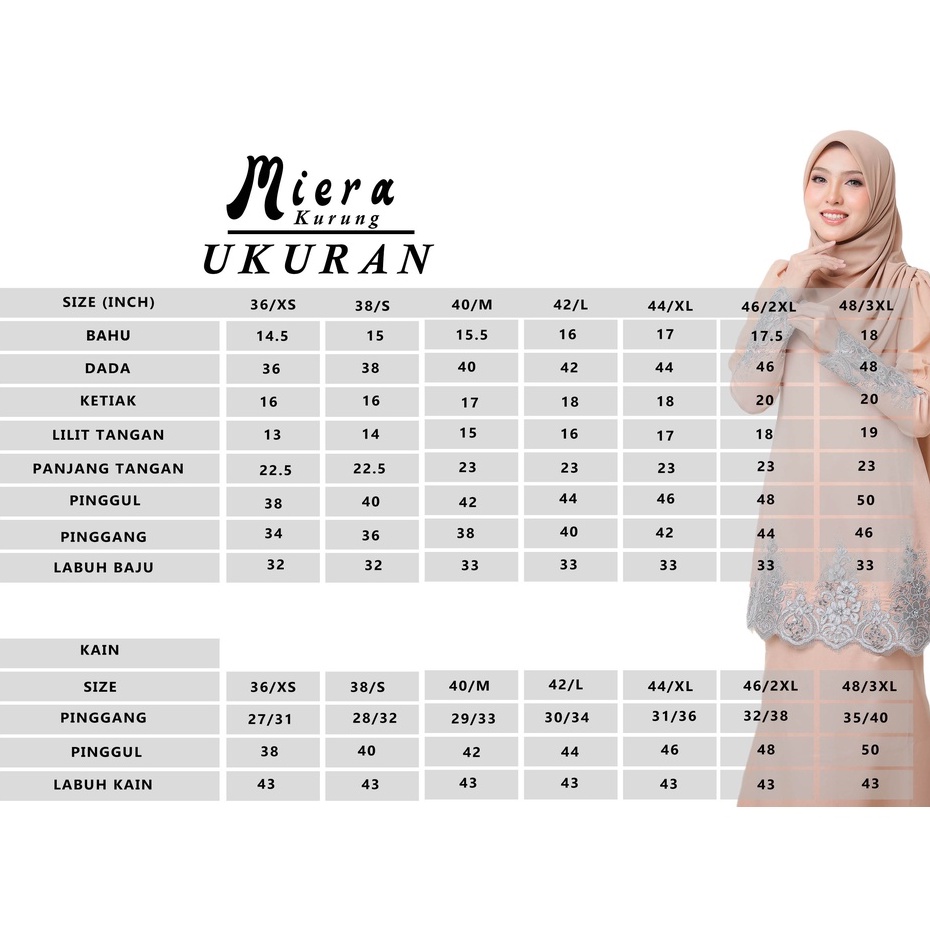 Miera
Kurung
UKURAN

| SIZE (INCH) | 36/XS | 38/S | 40/M | 42/L | 44/XL | 46/2XL | 48/3XL |
|---|---|---|---|---|---|---|---|
| BAHU | 14.5 | 15 | 15.5 | 16 | 17 | 17.5 | 18 |
| DADA | 36 | 38 | 40 | 42 | 44 | 46 | 48 |
| KETIAK | 16 | 16 | 17 | 18 | 18 | 20 | 20 |
| LILIT TANGAN | 13 | 14 | 15 | 16 | 17 | 18 | 19 |
| PANJANG TANGAN | 22.5 | 22.5 | 23 | 23 | 23 | 23 | 23 |
| PINGGUL | 38 | 40 | 42 | 44 | 46 | 48 | 50 |
| PINGGANG | 34 | 36 | 38 | 40 | 42 | 44 | 46 |
| LABUH BAJU | 32 | 32 | 33 | 33 | 33 | 33 | 33 |

KAIN

| SIZE | 36/XS | 38/S | 40/M | 42/L | 44/XL | 46/2XL | 48/3XL |
|---|---|---|---|---|---|---|---|
| PINGGANG | 27/31 | 28/32 | 29/33 | 30/34 | 31/36 | 32/38 | 35/40 |
| PINGGUL | 38 | 40 | 42 | 44 | 46 | 48 | 50 |
| LABUH KAIN | 43 | 43 | 43 | 43 | 43 | 43 | 43 |